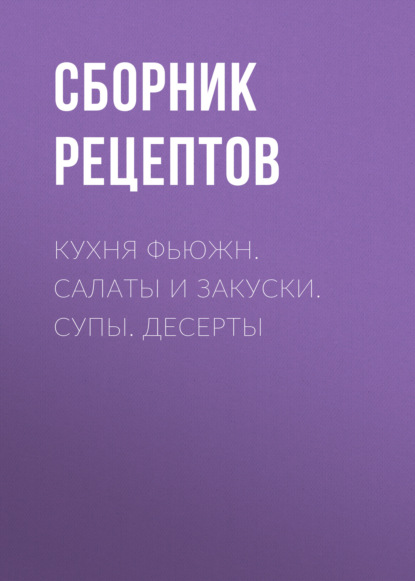 СБОРНИК РЕЦЕПТОВ

КУХНЯ ФЬЮЖН. САЛАТЫ И ЗАКУСКИ. СУПЫ. ДЕСЕРТЫ